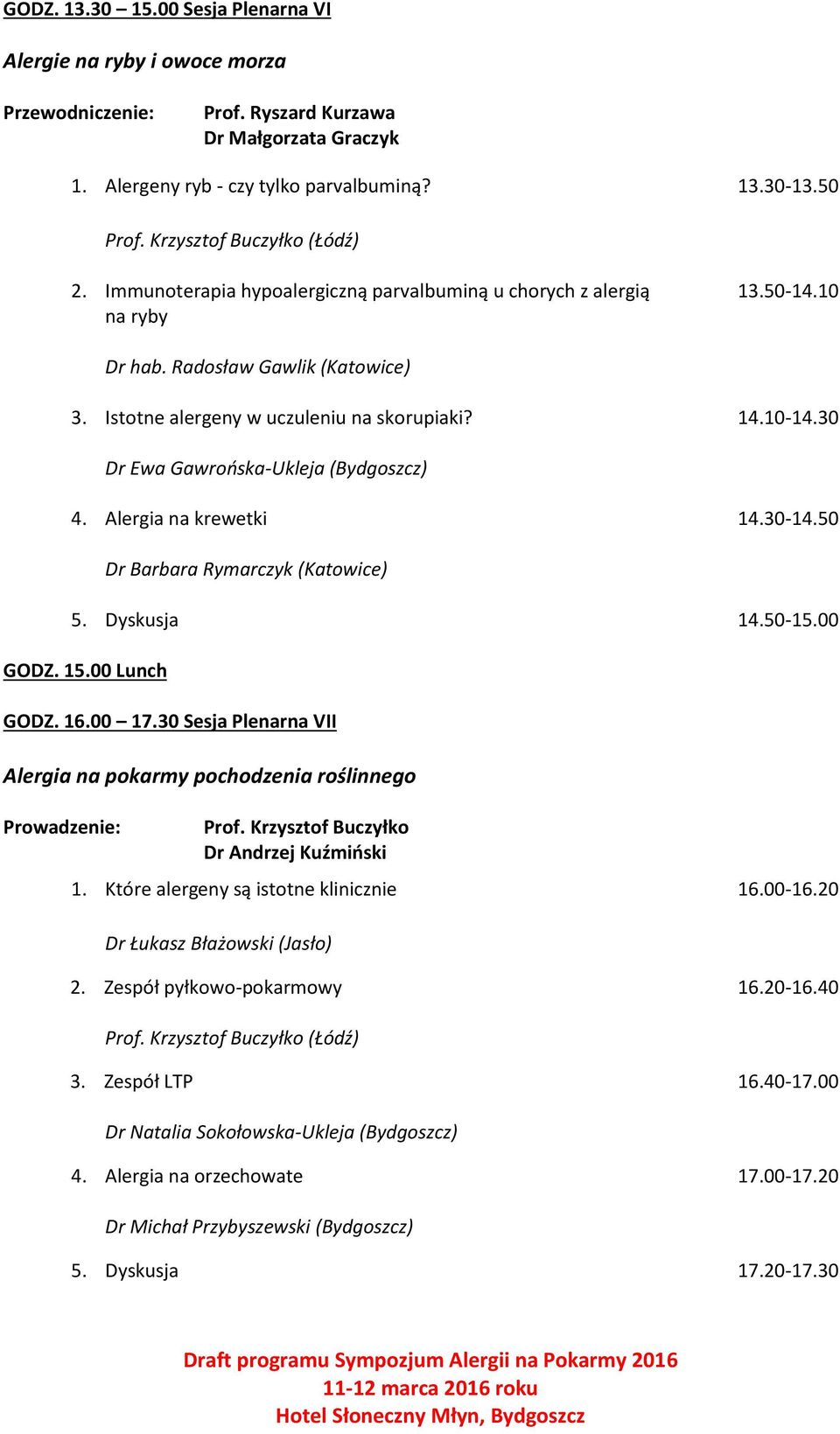 GODZ. 13.30 – 15.00 Sesja Plenarna VI

Alergie na ryby i owoce morza

Przewodniczenie: Prof. Ryszard Kurzawa
Dr Małgorzata Graczyk

1. Alergeny ryb - czy tylko parvalbuminą? 13.30-13.50

Prof. Krzysztof Buczyłko (Łódź)

2. Immunoterapia hypoalergiczną parvalbuminą u chorych z alergią na ryby 13.50-14.10

Dr hab. Radosław Gawlik (Katowice)

3. Istotne alergeny w uczuleniu na skorupiaki? 14.10-14.30

Dr Ewa Gawrońska-Ukleja (Bydgoszcz)

4. Alergia na krewetki 14.30-14.50

Dr Barbara Rymarczyk (Katowice)

5. Dyskusja 14.50-15.00

GODZ. 15.00 Lunch

GODZ. 16.00 – 17.30 Sesja Plenarna VII

Alergia na pokarmy pochodzenia roślinnego

Prowadzenie: Prof. Krzysztof Buczyłko
Dr Andrzej Kuźmiński

1. Które alergeny są istotne klinicznie 16.00-16.20

Dr Łukasz Błażowski (Jasło)

2. Zespół pyłkowo-pokarmowy 16.20-16.40

Prof. Krzysztof Buczyłko (Łódź)

3. Zespół LTP 16.40-17.00

Dr Natalia Sokołowska-Ukleja (Bydgoszcz)

4. Alergia na orzechowate 17.00-17.20

Dr Michał Przybyszewski (Bydgoszcz)

5. Dyskusja 17.20-17.30

Draft programu Sympozjum Alergii na Pokarmy 2016
11-12 marca 2016 roku
Hotel Słoneczny Młyn, Bydgoszcz